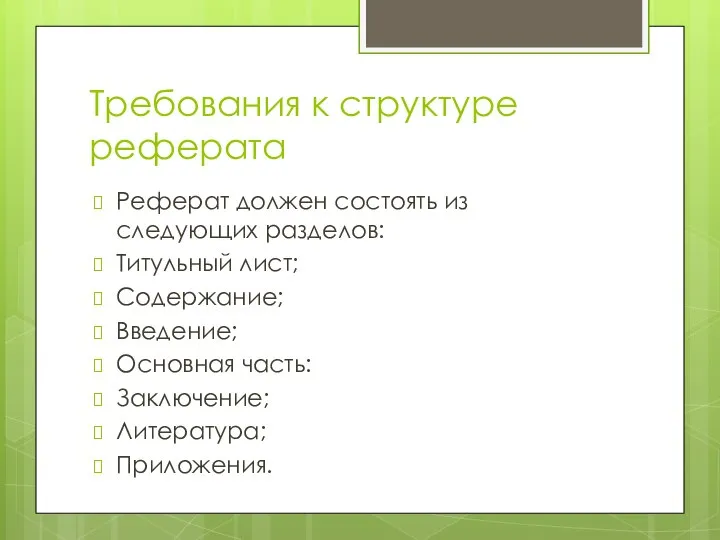 Требования к структуре реферата

Реферат должен состоять из следующих разделов:
Титульный лист;
Содержание;
Введение;
Основная часть:
Заключение;
Литература;
Приложения.